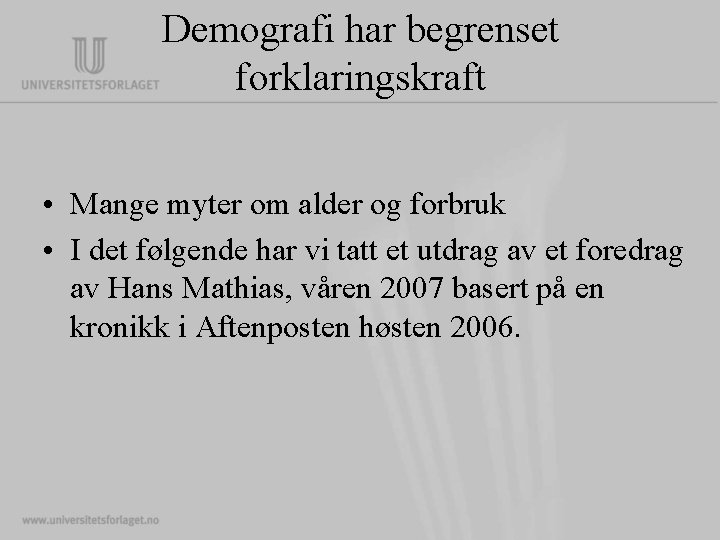 UNIVERSITETSFORLAGET

Demografi har begrenset forklaringskraft

• Mange myter om alder og forbruk
• I det følgende har vi tatt et utdrag av et foredrag av Hans Mathias, våren 2007 basert på en kronikk i Aftenposten høsten 2006.

www.universitetsforlaget.no